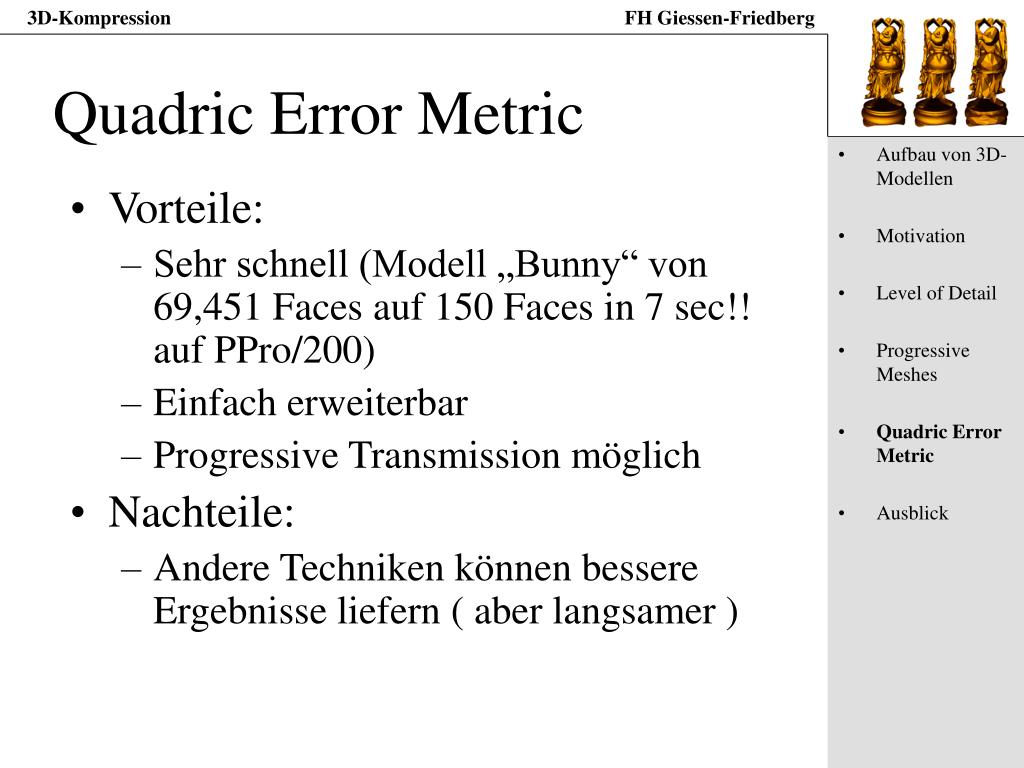 3D-Kompression

FH Giessen-Friedberg

Quadric Error Metric

• Vorteile:
– Sehr schnell (Modell „Bunny“ von 69,451 Faces auf 150 Faces in 7 sec!! auf PPro/200)
– Einfach erweiterbar
– Progressive Transmission möglich
• Nachteile:
– Andere Techniken können bessere Ergebnisse liefern ( aber langsamer )

• Aufbau von 3D-Modellen
• Motivation
• Level of Detail
• Progressive Meshes
• Quadric Error Metric
• Ausblick